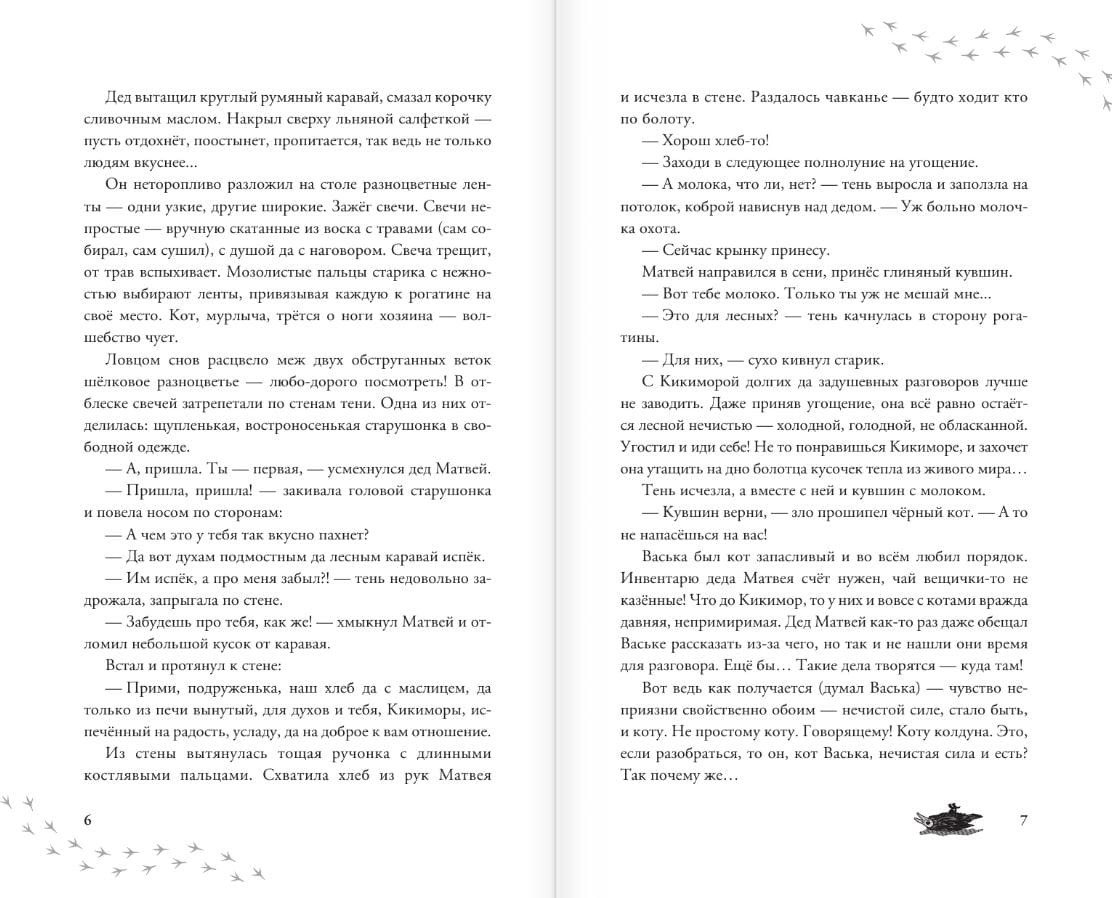 Дед вытащил круглый румяный каравай, смазал корочку сливочным маслом. Накрыл сверху льняной салфеткой — пусть отдохнёт, поостынет, пропитается, так ведь не только людям вкуснее...

Он неторопливо разложил на столе разноцветные ленты — одни узкие, другие широкие. Зажёг свечи. Свечи непростые — вручную скатанные из воска с травами (сам собирал, сам сушил), с душой да с наговором. Свеча трещит, от трав вспыхивает. Мозолистые пальцы старика с нежностью выбирают ленты, привязывая каждую к рогатине на своё место. Кот, мурлыча, трётся о ноги хозяина — волшебство чует.

Ловцом снов расцвело меж двух обструганных веток шёлковое разноцветье — любо-дорого посмотреть! В отблеске свечей затрепетали по стенам тени. Одна из них отделилась: щупленькая, востроносенькая старушонка в свободной одежде.

— А, пришла. Ты — первая, — усмехнулся дед Матвей.

— Пришла, пришла! — закивала головой старушонка и повела носом по сторонам:

— А чем это у тебя так вкусно пахнет?

— Да вот духам подмостным да лесным каравай испёк.

— Им испёк, а про меня забыл?! — тень недовольно задрожала, запрыгала по стене.

— Забудешь про тебя, как же! — хмыкнул Матвей и отломил небольшой кусок от каравая.

Встал и протянул к стене:

— Прими, подруженька, наш хлеб да с маслицем, да только из печи вынутый, для духов и тебя, Кикиморы, испечённый на радость, усладу, да на доброе к вам отношение.

Из стены вытянулась тощая ручонка с длинными костлявыми пальцами. Схватила хлеб из рук Матвея

6

и исчезла в стене. Раздалось чавканье — будто ходит кто по болоту.

— Хорош хлеб-то!

— Заходи в следующее полнолуние на угощение.

— А молока, что ли, нет? — тень выросла и заползла на потолок, коброй нависнув над дедом. — Уж больно молочка охота.

— Сейчас крынку принесу.

Матвей направился в сени, принёс глиняный кувшин.

— Вот тебе молоко. Только ты уж не мешай мне...

— Это для лесных? — тень качнулась в сторону рогатины.

— Для них, — сухо кивнул старик.

С Кикиморой долгих да задушевных разговоров лучше не заводить. Даже приняв угощение, она всё равно остаётся лесной нечистью — холодной, голодной, не обласканной. Угостил и иди себе! Не то понравишься Кикиморе, и захочет она утащить на дно болотца кусочек тепла из живого мира…

Тень исчезла, а вместе с ней и кувшин с молоком.

— Кувшин верни, — зло прошипел чёрный кот. — А то не напасёшься на вас!

Васька был кот запасливый и во всём любил порядок. Инвентарю деда Матвея счёт нужен, чай вещички-то не казённые! Что до Кикимор, то у них и вовсе с котами вражда давняя, непримиримая. Дед Матвей как-то раз даже обещал Ваське рассказать из-за чего, но так и не нашли они время для разговора. Ещё бы… Такие дела творятся — куда там!

Вот ведь как получается (думал Васька) — чувство неприязни свойственно обоим — нечистой силе, стало быть, и коту. Не простому коту. Говорящему! Коту колдуна. Это, если разобраться, то он, кот Васька, нечистая сила и есть? Так почему же…

7